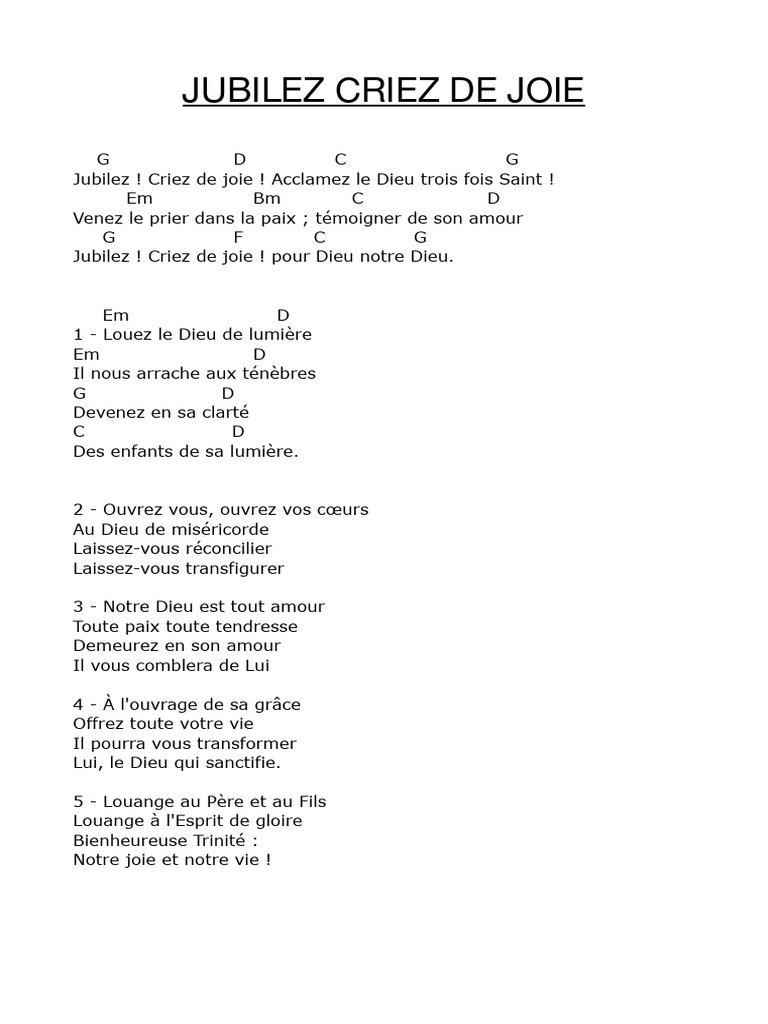 JUBILEZ CRIEZ DE JOIE

G D C G
Jubilez ! Criez de joie ! Acclamez le Dieu trois fois Saint !
Em Bm C D
Venez le prier dans la paix ; témoigner de son amour
G F C G
Jubilez ! Criez de joie ! pour Dieu notre Dieu.

Em D
1 - Louez le Dieu de lumière
Em D
Il nous arrache aux ténèbres
G D
Devenez en sa clarté
C D
Des enfants de sa lumière.

2 - Ouvrez vous, ouvrez vos cœurs
Au Dieu de miséricorde
Laissez-vous réconcilier
Laissez-vous transfigurer

3 - Notre Dieu est tout amour
Toute paix toute tendresse
Demeurez en son amour
Il vous comblera de Lui

4 - À l'ouvrage de sa grâce
Offrez toute votre vie
Il pourra vous transformer
Lui, le Dieu qui sanctifie.

5 - Louange au Père et au Fils
Louange à l'Esprit de gloire
Bienheureuse Trinité :
Notre joie et notre vie !